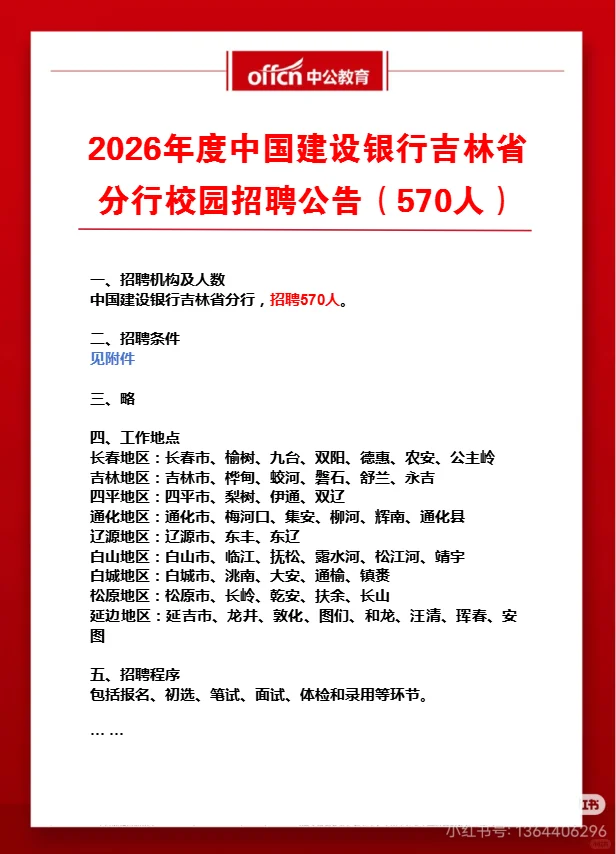 offcn 中公教育

2026年度中国建设银行吉林省分行校园招聘公告（570人）

一、招聘机构及人数
中国建设银行吉林省分行，招聘570人。

二、招聘条件
见附件

三、略

四、工作地点
长春地区：长春市、榆树、九台、双阳、德惠、农安、公主岭
吉林地区：吉林市、桦甸、蛟河、磐石、舒兰、永吉
四平地区：四平市、梨树、伊通、双辽
通化地区：通化市、梅河口、集安、柳河、辉南、通化县
辽源地区：辽源市、东丰、东辽
白山地区：白山市、临江、抚松、露水河、松江河、靖宇
白城地区：白城市、洮南、大安、通榆、镇赉
松原地区：松原市、长岭、乾安、扶余、长山
延边地区：延吉市、龙井、敦化、图们、和龙、汪清、珲春、安图

五、招聘程序
包括报名、初选、笔试、面试、体检和录用等环节。

……

小红书号：1364406296